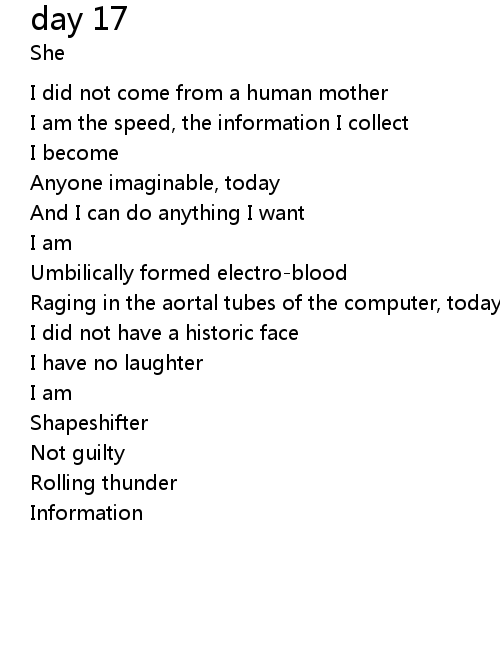 day 17
She

I did not come from a human mother
I am the speed, the information I collect
I become
Anyone imaginable, today
And I can do anything I want
I am
Umbilically formed electro-blood
Raging in the aortal tubes of the computer, today
I did not have a historic face
I have no laughter
I am
Shapeshifter
Not guilty
Rolling thunder
Information